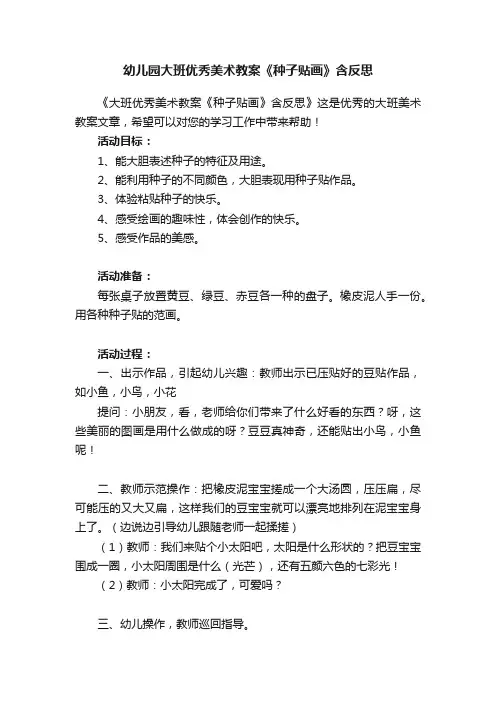 幼儿园大班优秀美术教案《种子贴画》含反思

《大班优秀美术教案《种子贴画》含反思》这是优秀的大班美术教案文章，希望可以对您的学习工作中带来帮助！

活动目标：

1、能大胆表述种子的特征及用途。

2、能利用种子的不同颜色，大胆表现用种子贴作品。

3、体验粘贴种子的快乐。

4、感受绘画的趣味性，体会创作的快乐。

5、感受作品的美感。

活动准备：

每张桌子放置黄豆、绿豆、赤豆各一种的盘子。橡皮泥人手一份。用各种种子贴的范画。

活动过程：

一、出示作品，引起幼儿兴趣：教师出示已压贴好的豆贴作品，如小鱼，小鸟，小花

提问：小朋友，看，老师给你们带来了什么好看的东西？呀，这些美丽的图画是用什么做成的呀？豆豆真神奇，还能贴出小鸟，小鱼呢！

二、教师示范操作：把橡皮泥宝宝搓成一个大汤圆，压压扁，尽可能压的又大又扁，这样我们的豆宝宝就可以漂亮地排列在泥宝宝身上了。（边说边引导幼儿跟随老师一起揉搓）

（1）教师：我们来贴个小太阳吧，太阳是什么形状的？把豆宝宝围成一圈，小太阳周围是什么（光芒），还有五颜六色的七彩光！

（2）教师：小太阳完成了，可爱吗？

三、幼儿操作，教师巡回指导。